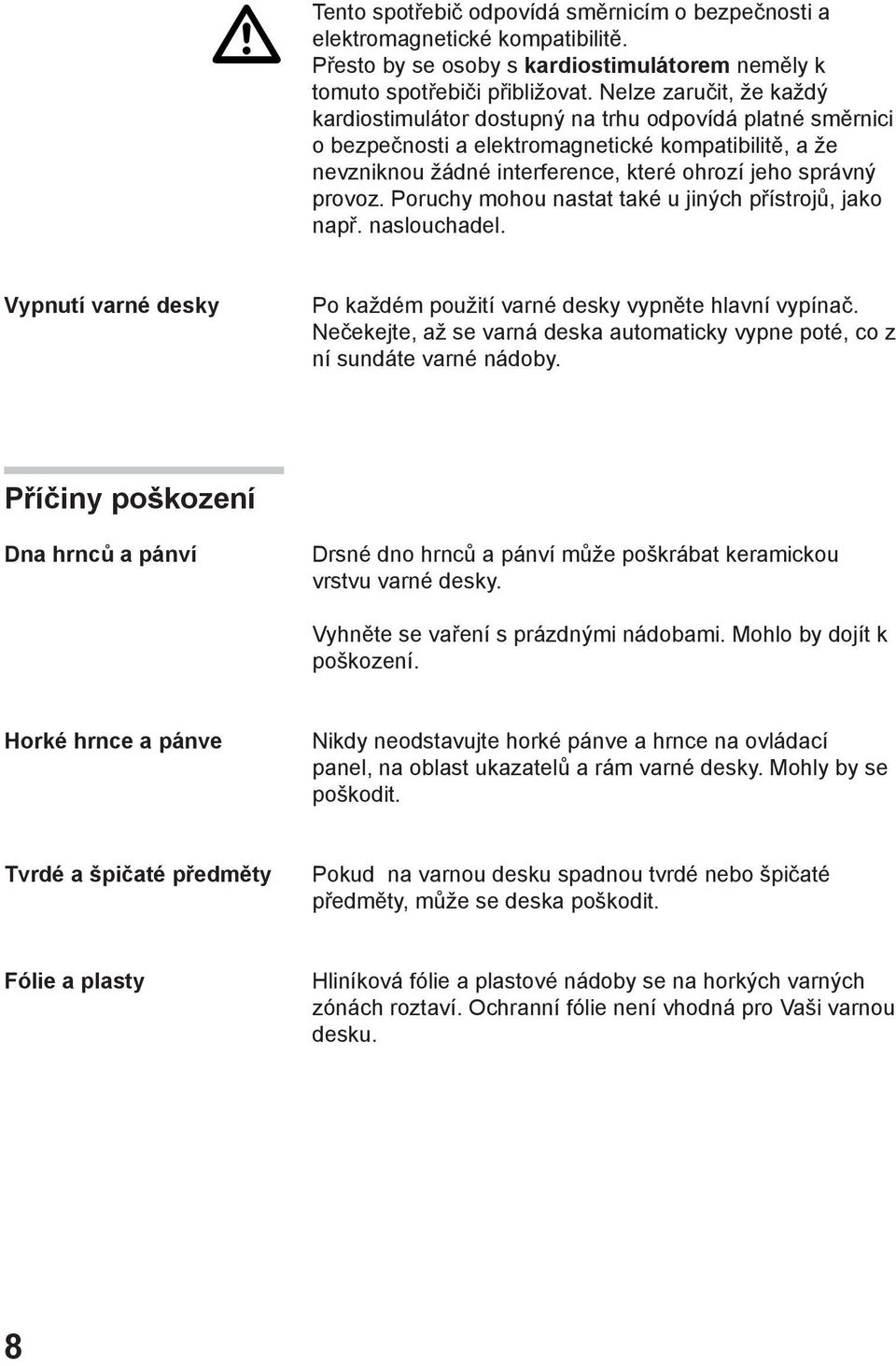 Tento spotřebič odpovídá směrnicím o bezpečnosti a elektromagnetické kompatibilitě. Přesto by se osoby s kardiostimulátorem neměly k tomuto spotřebiči přibližovat. Nelze zaručit, že každý kardiostimulátor dostupný na trhu odpovídá platné směrnici o bezpečnosti a elektromagnetické kompatibilitě, a že nevzniknou žádné interference, které ohrozí jeho správný provoz. Poruchy mohou nastat také u jiných přístrojů, jako např. naslouchadel.

Vypnutí varné desky

Po každém použití varné desky vypněte hlavní vypínač. Nečekejte, až se varná deska automaticky vypne poté, co z ní sundáte varné nádoby.

Příčiny poškození

Dna hrnců a pánví

Drsné dno hrnců a pánví může poškrábat keramickou vrstvu varné desky.

Vyhněte se vaření s prázdnými nádobami. Mohlo by dojít k poškození.

Horké hrnce a pánve

Nikdy neodstavujte horké pánve a hrnce na ovládací panel, na oblast ukazatelů a rám varné desky. Mohly by se poškodit.

Tvrdé a špičaté předměty

Pokud na varnou desku spadnou tvrdé nebo špičaté předměty, může se deska poškodit.

Fólie a plasty

Hliníková fólie a plastové nádoby se na horkých varných zónách roztaví. Ochranní fólie není vhodná pro Vaši varnou desku.

8